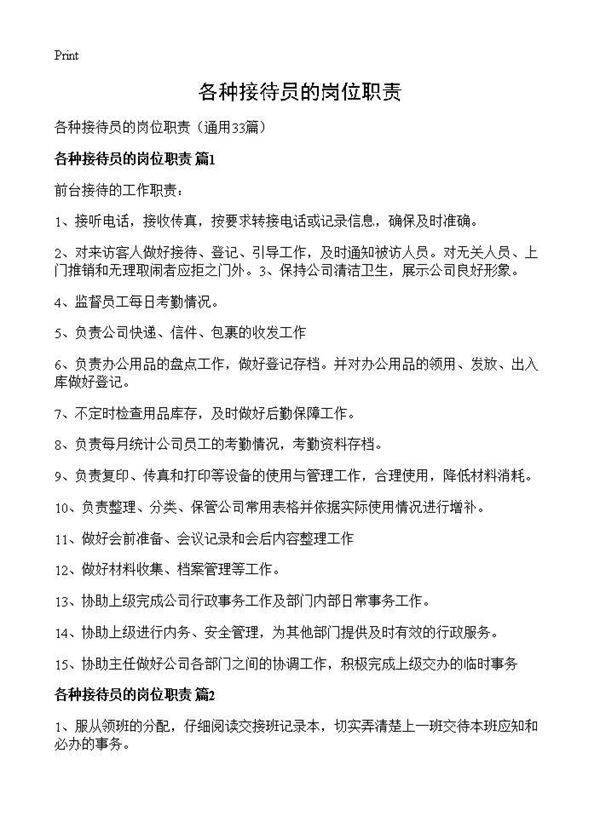 Print

各种接待员的岗位职责

各种接待员的岗位职责（通用33篇）

各种接待员的岗位职责 篇1

前台接待的工作职责：

1、接听电话，接收传真，按要求转接电话或记录信息，确保及时准确。

2、对来访客人做好接待、登记、引导工作，及时通知被访人员。对无关人员、上门推销和无理取闹者应拒之门外。3、保持公司清洁卫生，展示公司良好形象。

4、监督员工每日考勤情况。

5、负责公司快递、信件、包裹的收发工作

6、负责办公用品的盘点工作，做好登记存档。并对办公用品的领用、发放、出入库做好登记。

7、不定时检查用品库存，及时做好后勤保障工作。

8、负责每月统计公司员工的考勤情况，考勤资料存档。

9、负责复印、传真和打印等设备的使用与管理工作，合理使用，降低材料消耗。

10、负责整理、分类、保管公司常用表格并依据实际使用情况进行增补。

11、做好会前准备、会议记录和会后内容整理工作

12、做好材料收集、档案管理等工作。

13、协助上级完成公司行政事务工作及部门内部日常事务工作。

14、协助上级进行内务、安全管理，为其他部门提供及时有效的行政服务。

15、协助主任做好公司各部门之间的协调工作，积极完成上级交办的临时事务

各种接待员的岗位职责 篇2

1、服从领班的分配，仔细阅读交接班记录本，切实弄清楚上一班交待本班应知和必办的事务。